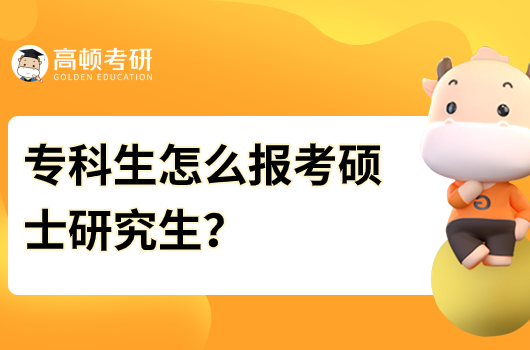 高顿考研
GOLDEN EDUCATION

专科生怎么报考硕士研究生?